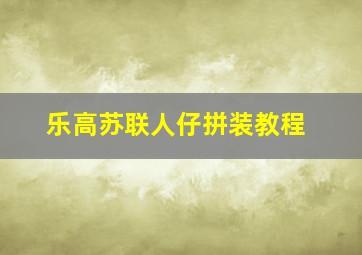 乐高苏联人仔拼装教程